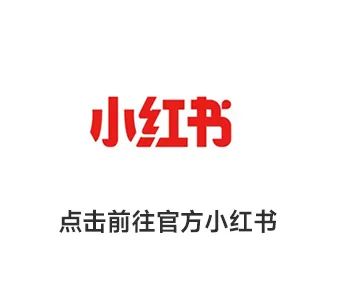 小红书

点击前往官方小红书